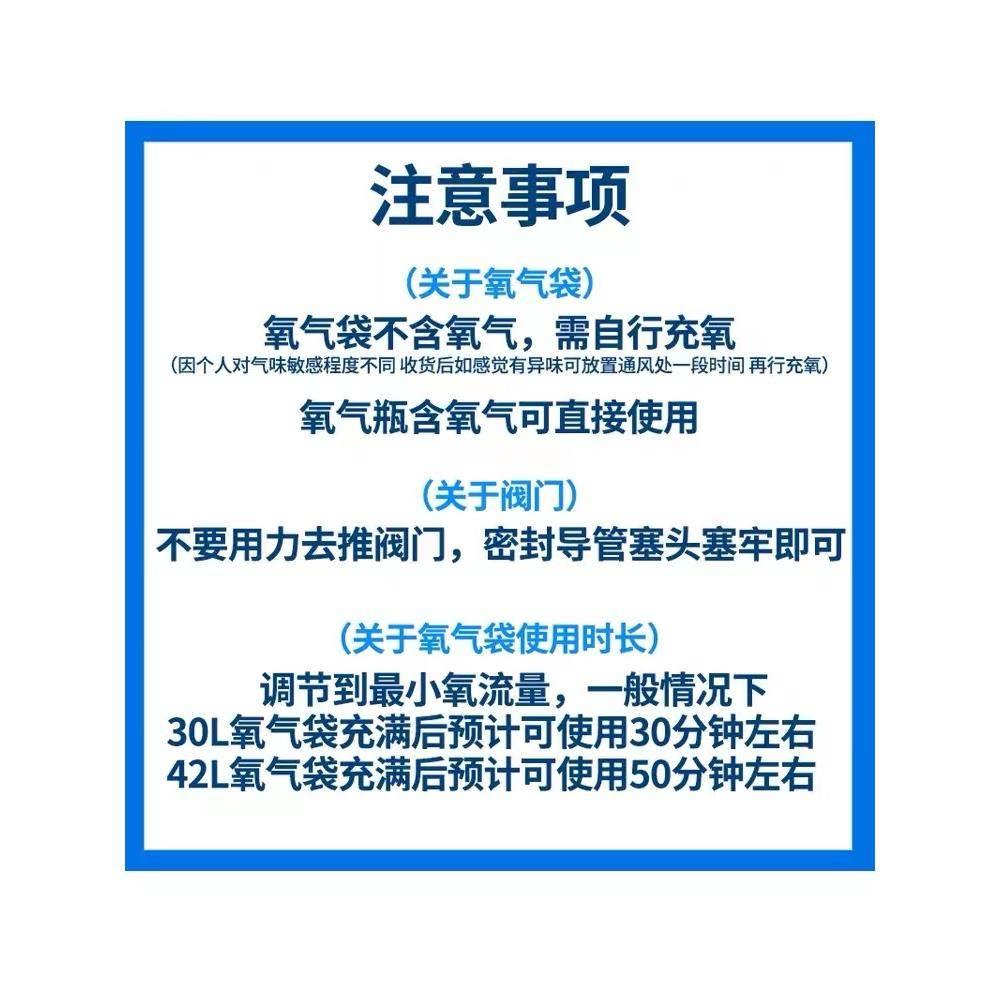 注意事项

（关于氧气袋）

氧气袋不含氧气，需自行充氧

（因个人对气味敏感程度不同 收货后如感觉有异味可放置通风处一段时间 再行充氧）

氧气瓶含氧气可直接使用

（关于阀门）

不要用力去推阀门，密封导管塞头塞牢即可

（关于氧气袋使用时长）

调节到最小氧流量，一般情况下
30L氧气袋充满后预计可使用30分钟左右
42L氧气袋充满后预计可使用50分钟左右